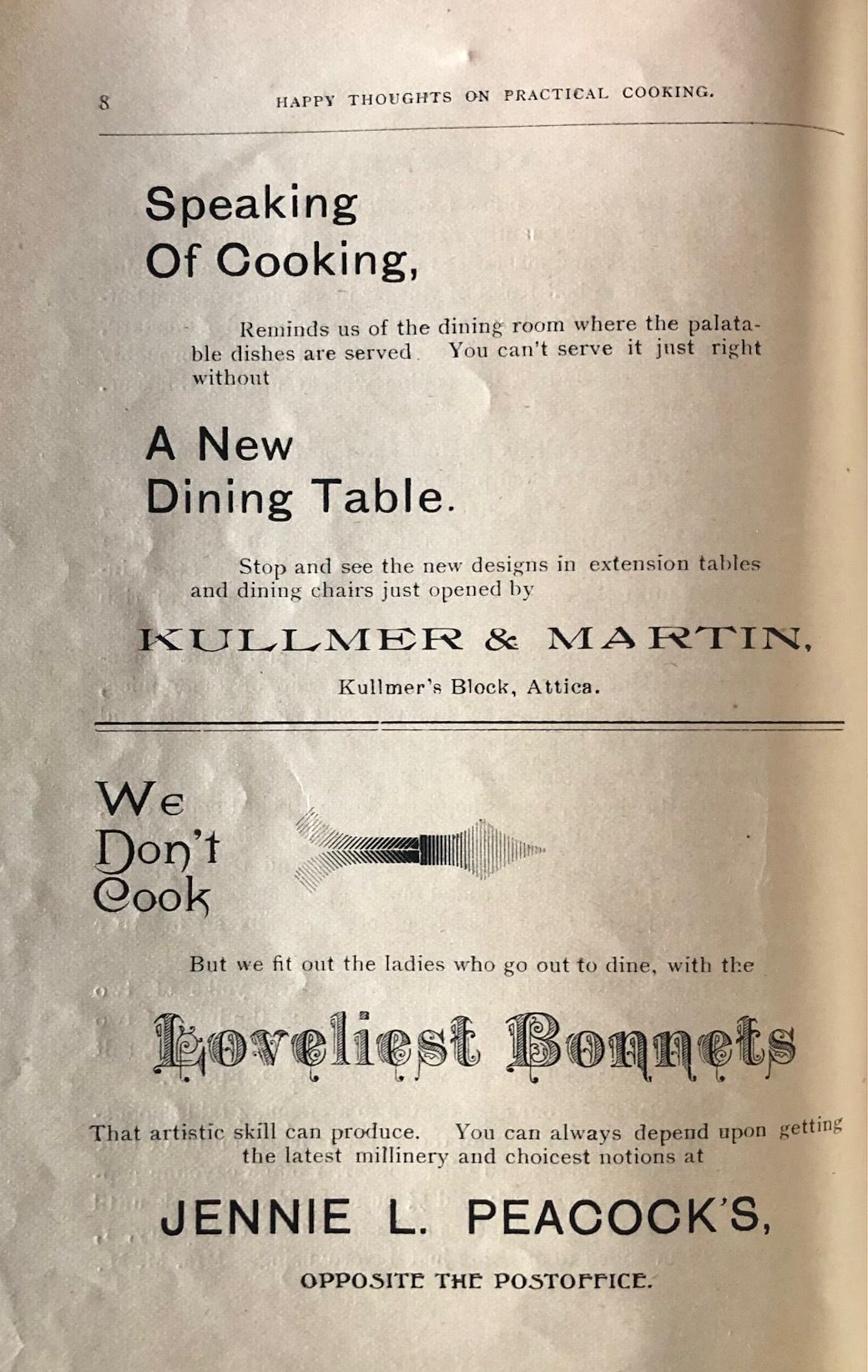 8 HAPPY THOUGHTS ON PRACTICAL COOKING.

Speaking Of Cooking,

Reminds us of the dining room where the palatable dishes are served. You can't serve it just right without

A New Dining Table.

Stop and see the new designs in extension tables and dining chairs just opened by

KULLMER & MARTIN,

Kullmer's Block, Attica.

We Don't Cook

But we fit out the ladies who go out to dine, with the

Loveliest Bonnets

That artistic skill can produce. You can always depend upon getting the latest millinery and choicest notions at

JENNIE L. PEACOCK'S,

OPPOSITE THE POSTOFFICE.